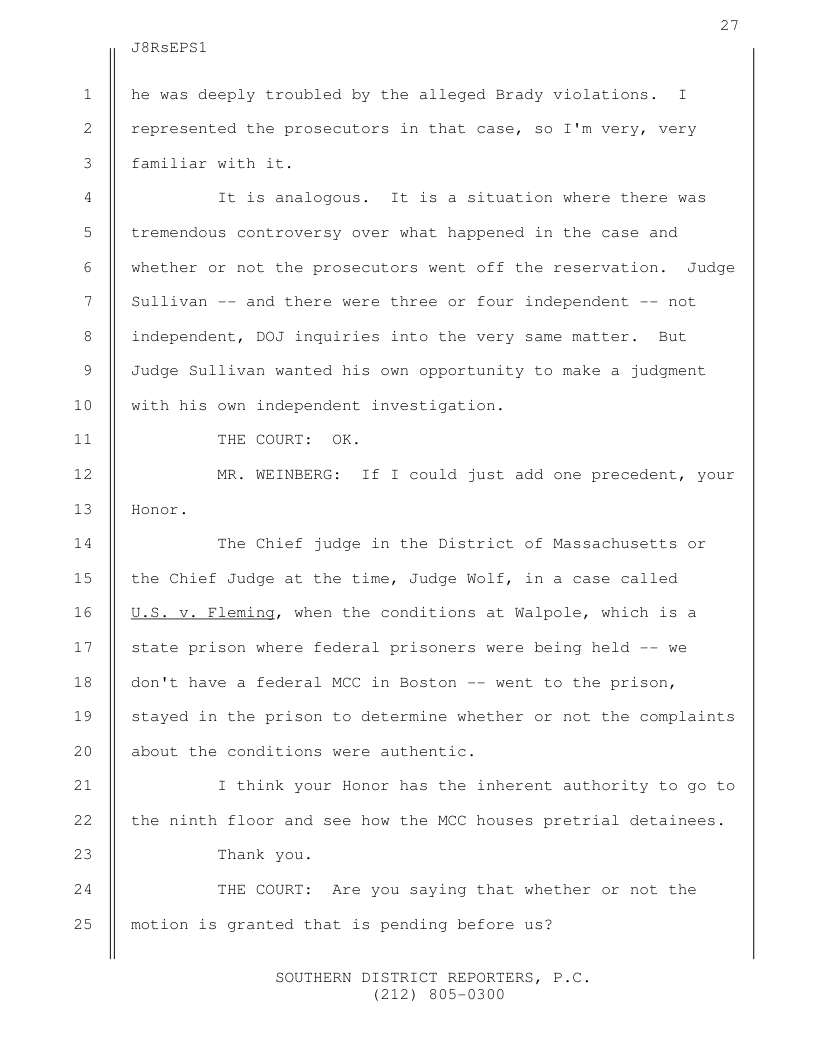 27

J8RsEPS1

1 he was deeply troubled by the alleged Brady violations. I
2 represented the prosecutors in that case, so I'm very, very
3 familiar with it.
4 It is analogous. It is a situation where there was
5 tremendous controversy over what happened in the case and
6 whether or not the prosecutors went off the reservation. Judge
7 Sullivan -- and there were three or four independent -- not
8 independent, DOJ inquiries into the very same matter. But
9 Judge Sullivan wanted his own opportunity to make a judgment
10 with his own independent investigation.
11 THE COURT: OK.
12 MR. WEINBERG: If I could just add one precedent, your
13 Honor.
14 The Chief judge in the District of Massachusetts or
15 the Chief Judge at the time, Judge Wolf, in a case called
16 U.S. v. Fleming, when the conditions at Walpole, which is a
17 state prison where federal prisoners were being held -- we
18 don't have a federal MCC in Boston -- went to the prison,
19 stayed in the prison to determine whether or not the complaints
20 about the conditions were authentic.
21 I think your Honor has the inherent authority to go to
22 the ninth floor and see how the MCC houses pretrial detainees.
23 Thank you.
24 THE COURT: Are you saying that whether or not the
25 motion is granted that is pending before us?

SOUTHERN DISTRICT REPORTERS, P.C.
(212) 805-0300